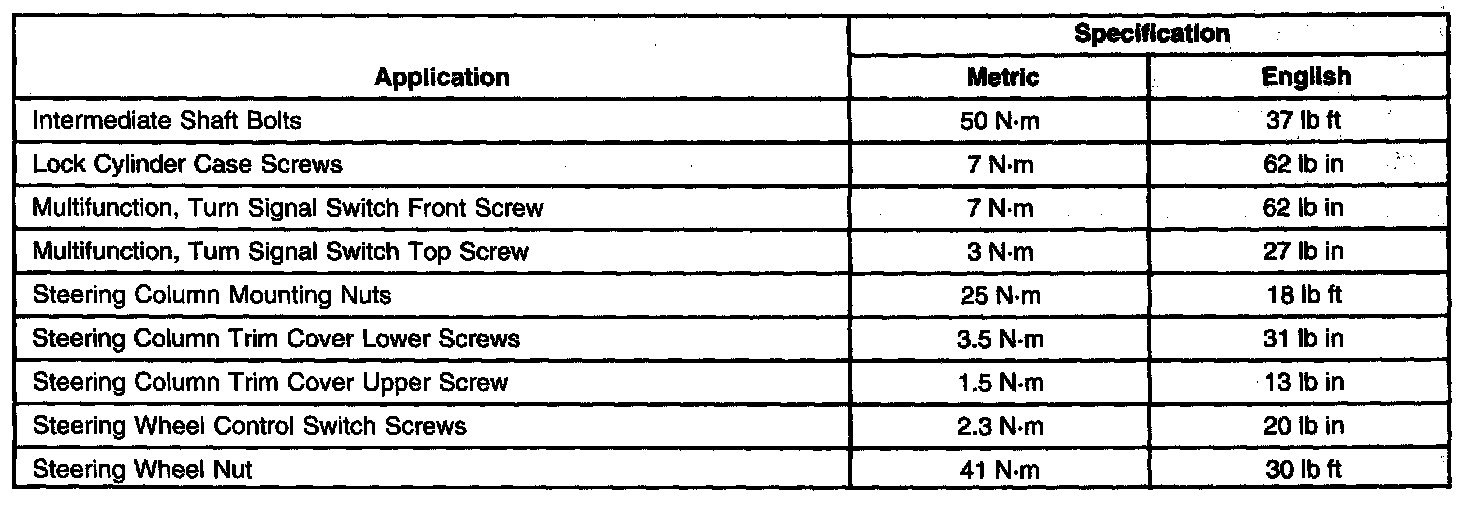 | Application | Specification | |
|---|---|---|
| | Metric | English |
| Intermediate Shaft Bolts | 50 N·m | 37 lb ft |
| Lock Cylinder Case Screws | 7 N·m | 62 lb in |
| Multifunction, Turn Signal Switch Front Screw | 7 N·m | 62 lb in |
| Multifunction, Turn Signal Switch Top Screw | 3 N·m | 27 lb in |
| Steering Column Mounting Nuts | 25 N·m | 18 lb ft |
| Steering Column Trim Cover Lower Screws | 3.5 N·m | 31 lb in |
| Steering Column Trim Cover Upper Screw | 1.5 N·m | 13 lb in |
| Steering Wheel Control Switch Screws | 2.3 N·m | 20 lb in |
| Steering Wheel Nut | 41 N·m | 30 lb ft |